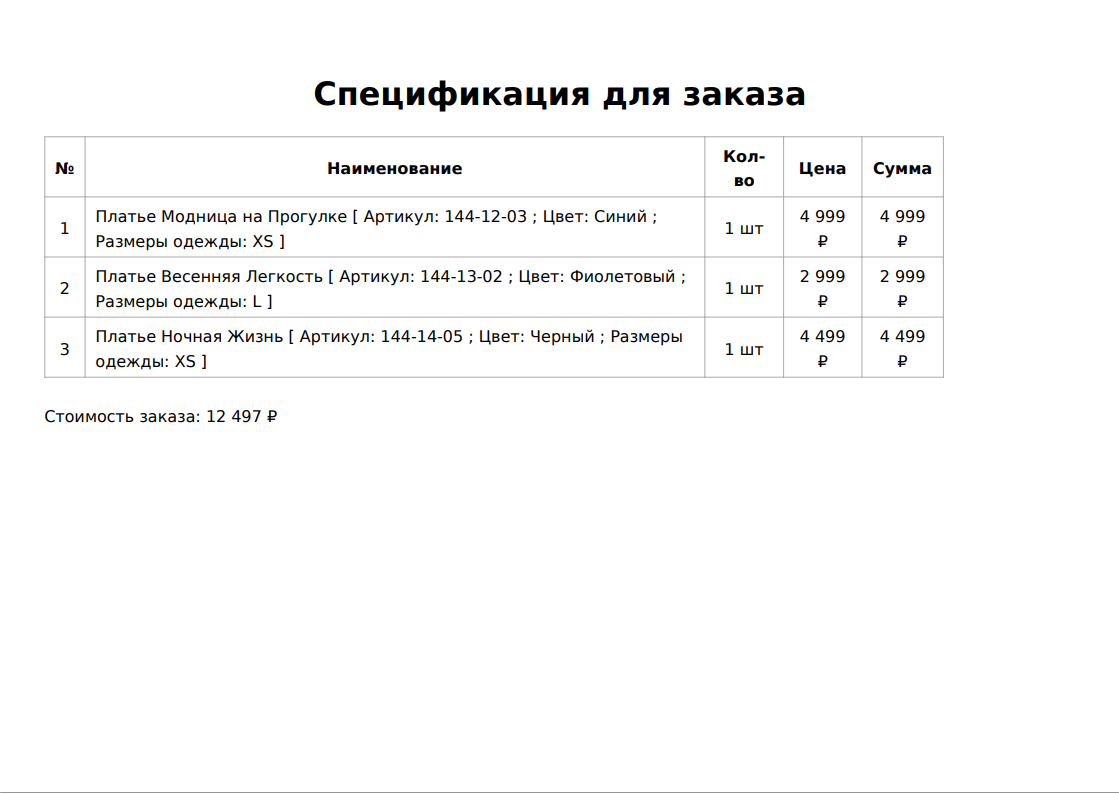 Спецификация для заказа

| № | Наименование | Кол-во | Цена | Сумма |
|---|---|---|---|---|
| 1 | Платье Модница на Прогулке [ Артикул: 144-12-03 ; Цвет: Синий ; Размеры одежды: XS ] | 1 шт | 4 999 ₽ | 4 999 ₽ |
| 2 | Платье Весенняя Легкость [ Артикул: 144-13-02 ; Цвет: Фиолетовый ; Размеры одежды: L ] | 1 шт | 2 999 ₽ | 2 999 ₽ |
| 3 | Платье Ночная Жизнь [ Артикул: 144-14-05 ; Цвет: Черный ; Размеры одежды: XS ] | 1 шт | 4 499 ₽ | 4 499 ₽ |

Стоимость заказа: 12 497 ₽